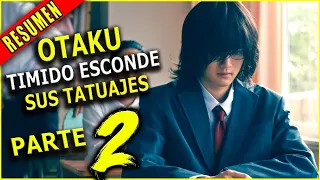 RESUMEN

OTAKU
TIMIDO ESCONDE
SUS TATUAJES

PARTE 2